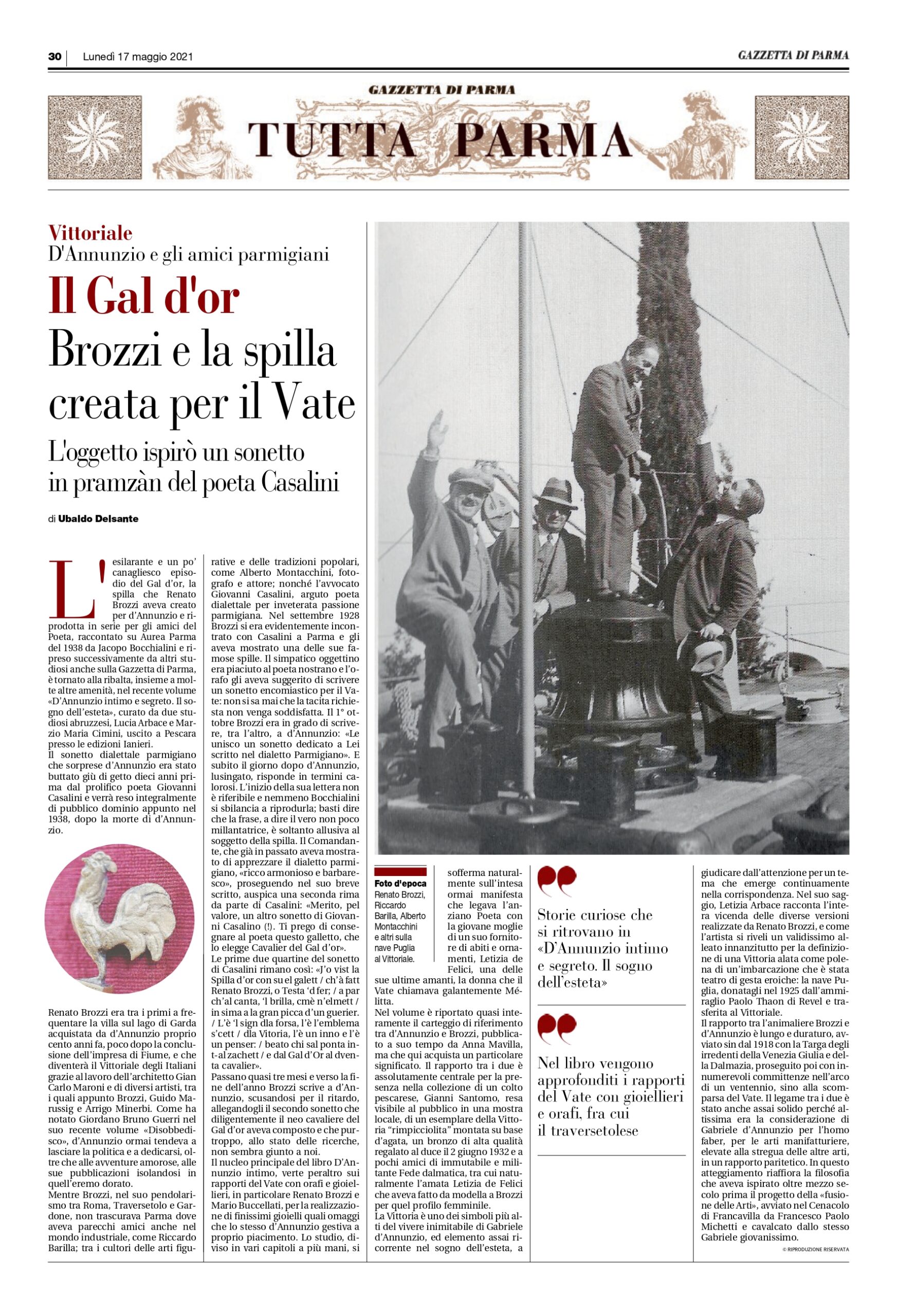 30 | Lunedì 17 maggio 2021

GAZZETTA DI PARMA

GAZZETTA DI PARMA

TUTTA PARMA

Vittoriale

D'Annunzio e gli amici parmigiani

Il Gal d'or

Brozzi e la spilla creata per il Vate

L'oggetto ispirò un sonetto in pramzàn del poeta Casalini

di Ubaldo Delsante

L'esilarante e un po' canagliesco episodio del Gal d'or, la spilla che Renato Brozzi aveva creato per d'Annunzio e riprodotta in serie per gli amici del Poeta, raccontato su Aurea Parma del 1938 da Jacopo Bocchialini e ripreso successivamente da altri studiosi anche sulla Gazzetta di Parma, è tornato alla ribalta, insieme a molte altre amenità, nel recente volume «D'Annunzio intimo e segreto. Il sogno dell'esteta», curato da due studiosi abruzzesi, Lucia Arbace e Marzio Maria Cimini, uscito a Pescara presso le edizioni Ianieri.
Il sonetto dialettale parmigiano che sorprese d'Annunzio era stato buttato giù di getto dieci anni prima dal prolifico poeta Giovanni Casalini e verrà reso integralmente di pubblico dominio appunto nel 1938, dopo la morte di d'Annunzio.

Renato Brozzi era tra i primi a frequentare la villa sul lago di Garda acquistata da d'Annunzio proprio cento anni fa, poco dopo la conclusione dell'impresa di Fiume, e che diventerà il Vittoriale degli Italiani grazie al lavoro dell'architetto Gian Carlo Maroni e di diversi artisti, tra i quali appunto Brozzi, Guido Marussig e Arrigo Minerbi. Come ha notato Giordano Bruno Guerri nel suo recente volume «Disobbedisco», d'Annunzio ormai tendeva a lasciare la politica e a dedicarsi, oltre che alle avventure amorose, alle sue pubblicazioni isolandosi in quell'eremo dorato.
Mentre Brozzi, nel suo pendolarismo tra Roma, Traversetolo e Gardone, non trascurava Parma dove aveva parecchi amici anche nel mondo industriale, come Riccardo Barilla; tra i cultori delle arti figurative e delle tradizioni popolari, come Alberto Montacchini, fotografo e attore; nonché l'avvocato Giovanni Casalini, arguto poeta dialettale per inveterata passione parmigiana. Nel settembre 1928 Brozzi si era evidentemente incontrato con Casalini a Parma e gli aveva mostrato una delle sue famose spille. Il simpatico oggettino era piaciuto al poeta nostrano e l'orafo gli aveva suggerito di scrivere un sonetto encomiastico per il Vate: non si sa mai che la tacita richiesta non venga soddisfatta. Il 1° ottobre Brozzi era in grado di scrivere, tra l'altro, a d'Annunzio: «Le unisco un sonetto dedicato a Lei scritto nel dialetto Parmigiano». E subito il giorno dopo d'Annunzio, lusingato, risponde in termini calorosi. L'inizio della sua lettera non è riferibile e nemmeno Bocchialini si sbilancia a riprodurla; basti dire che la frase, a dire il vero non poco millantatrice, è soltanto allusiva al soggetto della spilla. Il Comandante, che già in passato aveva mostrato di apprezzare il dialetto parmigiano, «ricco armonioso e barbaresco», proseguendo nel suo breve scritto, auspica una seconda rima da parte di Casalini: «Merito, pel valore, un altro sonetto di Giovanni Casalino (!). Ti prego di consegnare al poeta questo galletto, che lo elegge Cavalier del Gal d'or».
Le prime due quartine del sonetto di Casalini rimano così: «J'o vist la Spilla d'or con su el galett / ch'à fatt Renato Brozzi, o Testa 'd fer; / a par ch'al canta, 'l brilla, cmè n'elmett / in sima a la gran picca d'un guerier. / L'è 'l sign dla forsa, l'è l'emblema s'cett / dla Vitoria, l'è un inno e l'è un penser: / beato chi sal ponta int-al zachett / e dal Gal d'Or al dventa cavalier».
Passano quasi tre mesi e verso la fine dell'anno Brozzi scrive a d'Annunzio, scusandosi per il ritardo, allegandogli il secondo sonetto che diligentemente il neo cavaliere del Gal d'or aveva composto e che purtroppo, allo stato delle ricerche, non sembra giunto a noi.
Il nucleo principale del libro D'Annunzio intimo, verte peraltro sui rapporti del Vate con orafi e gioiellieri, in particolare Renato Brozzi e Mario Buccellati, per la realizzazione di finissimi gioielli quali omaggi che lo stesso d'Annunzio gestiva a proprio piacimento. Lo studio, diviso in vari capitoli a più mani, si sofferma naturalmente sull'intesa ormai manifesta che legava l'anziano Poeta con la giovane moglie di un suo fornitore di abiti e ornamenti, Letizia de Felici, una delle sue ultime amanti, la donna che il Vate chiamava galantemente Mélitta.
Nel volume è riportato quasi interamente il carteggio di riferimento tra d'Annunzio e Brozzi, pubblicato a suo tempo da Anna Mavilla, ma che qui acquista un particolare significato. Il rapporto tra i due è assolutamente centrale per la presenza nella collezione di un colto pescarese, Gianni Santomo, resa visibile al pubblico in una mostra locale, di un esemplare della Vittoria "rimpicciolita" montata su base d'agata, un bronzo di alta qualità regalato al duce il 2 giugno 1932 e a pochi amici di immutabile e militante Fede dalmatica, tra cui naturalmente l'amata Letizia de Felici che aveva fatto da modella a Brozzi per quel profilo femminile.
La Vittoria è uno dei simboli più alti del vivere inimitabile di Gabriele d'Annunzio, ed elemento assai ricorrente nel sogno dell'esteta, a giudicare dall'attenzione per un tema che emerge continuamente nella corrispondenza. Nel suo saggio, Letizia Arbace racconta l'intera vicenda delle diverse versioni realizzate da Renato Brozzi, e come l'artista si riveli un validissimo alleato innanzitutto per la definizione di una Vittoria alata come polena di un'imbarcazione che è stata teatro di gesta eroiche: la nave Puglia, donatagli nel 1925 dall'ammiraglio Paolo Thaon di Revel e trasferita al Vittoriale.
Il rapporto tra l'animaliere Brozzi e d'Annunzio è lungo e duraturo, avviato sin dal 1918 con la Targa degli irredenti della Venezia Giulia e della Dalmazia, proseguito poi con innumerevoli committenze nell'arco di un ventennio, sino alla scomparsa del Vate. Il legame tra i due è stato anche assai solido perché altissima era la considerazione di Gabriele d'Annunzio per l'homo faber, per le arti manifatturiere, elevate alla stregua delle altre arti, in un rapporto paritetico. In questo atteggiamento riaffiora la filosofia che aveva ispirato oltre mezzo secolo prima il progetto della «fusione delle Arti», avviato nel Cenacolo di Francavilla da Francesco Paolo Michetti e cavalcato dallo stesso Gabriele giovanissimo.

© RIPRODUZIONE RISERVATA

Foto d'epoca
Renato Brozzi, Riccardo Barilla, Alberto Montacchini e altri sulla nave Puglia al Vittoriale.

Storie curiose che si ritrovano in «D'Annunzio intimo e segreto. Il sogno dell'esteta»

Nel libro vengono approfonditi i rapporti del Vate con gioiellieri e orafi, fra cui il traversetolese